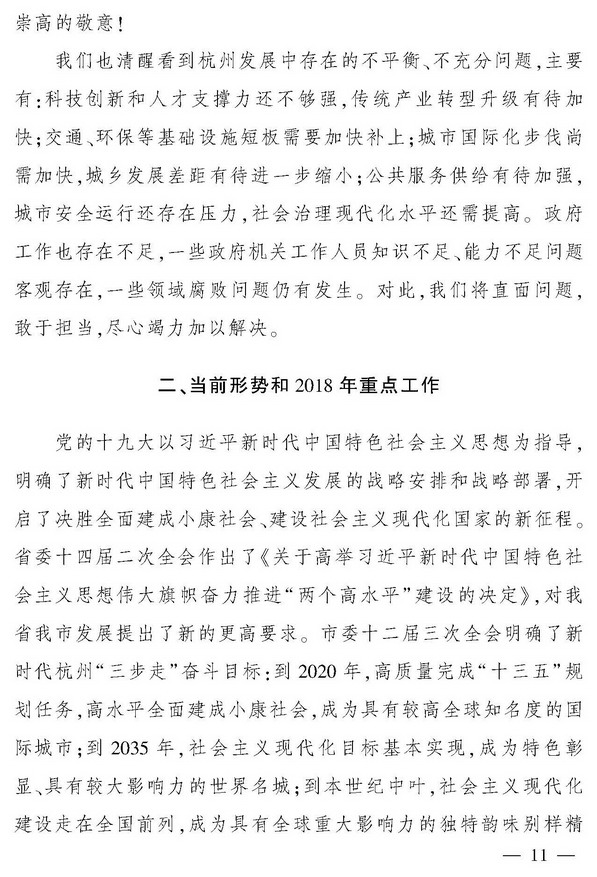 崇高的敬意！

我们也清醒看到杭州发展中存在的不平衡、不充分问题，主要有：科技创新和人才支撑力还不够强，传统产业转型升级有待加快；交通、环保等基础设施短板需要加快补上；城市国际化步伐尚需加快，城乡发展差距有待进一步缩小；公共服务供给有待加强，城市安全运行还存在压力，社会治理现代化水平还需提高。政府工作也存在不足，一些政府机关工作人员知识不足、能力不足问题客观存在，一些领域腐败问题仍有发生。对此，我们将直面问题，敢于担当，尽心竭力加以解决。

二、当前形势和2018年重点工作

党的十九大以习近平新时代中国特色社会主义思想为指导，明确了新时代中国特色社会主义发展的战略安排和战略部署，开启了决胜全面建成小康社会、建设社会主义现代化国家的新征程。省委十四届二次全会作出了《关于高举习近平新时代中国特色社会主义思想伟大旗帜奋力推进“两个高水平”建设的决定》，对我省我市发展提出了新的更高要求。市委十二届三次全会明确了新时代杭州“三步走”奋斗目标：到2020年，高质量完成“十三五”规划任务，高水平全面建成小康社会，成为具有较高全球知名度的国际城市；到2035年，社会主义现代化目标基本实现，成为特色彰显、具有较大影响力的世界名城；到本世纪中叶，社会主义现代化建设走在全国前列，成为具有全球重大影响力的独特韵味别样精

— 11 —